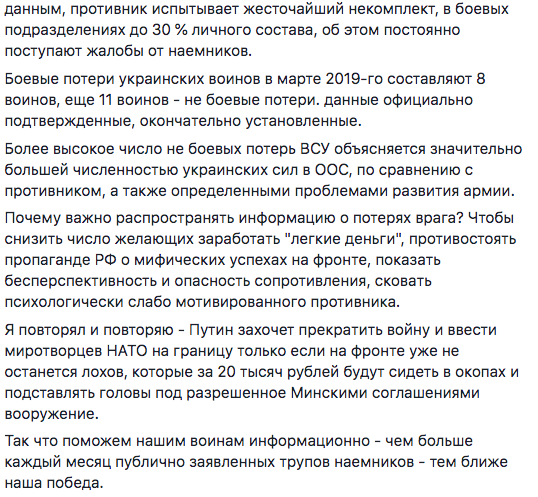 данным, противник испытывает жесточайший некомплект, в боевых подразделениях до 30 % личного состава, об этом постоянно поступают жалобы от наемников.

Боевые потери украинских воинов в марте 2019-го составляют 8 воинов, еще 11 воинов - не боевые потери. данные официально подтвержденные, окончательно установленные.

Более высокое число не боевых потерь ВСУ объясняется значительно большей численностью украинских сил в ООС, по сравнению с противником, а также определенными проблемами развития армии.

Почему важно распространять информацию о потерях врага? Чтобы снизить число желающих заработать "легкие деньги", противостоять пропаганде РФ о мифических успехах на фронте, показать бесперспективность и опасность сопротивления, сковать психологически слабо мотивированного противника.

Я повторял и повторяю - Путин захочет прекратить войну и ввести миротворцев НАТО на границу только если на фронте уже не останется лохов, которые за 20 тысяч рублей будут сидеть в окопах и подставлять головы под разрешенное Минскими соглашениями вооружение.

Так что поможем нашим воинам информационно - чем больше каждый месяц публично заявленных трупов наемников - тем ближе наша победа.